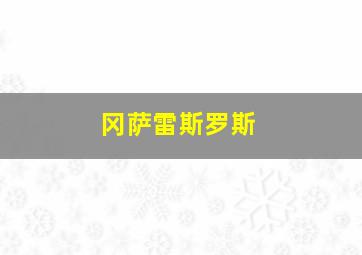 冈萨雷斯罗斯